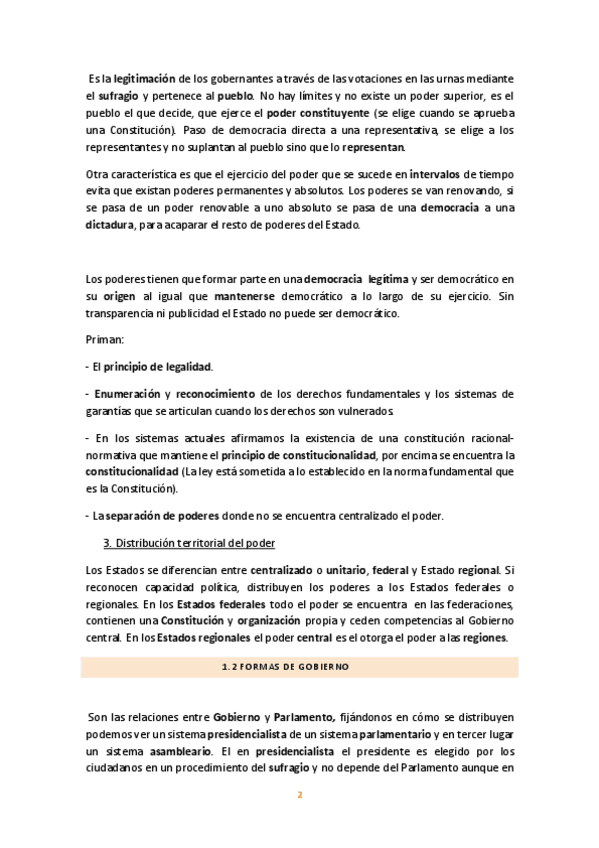 Es la legitimación de los gobernantes a través de las votaciones en las urnas mediante el sufragio y pertenece al pueblo. No hay límites y no existe un poder superior, es el pueblo el que decide, que ejerce el poder constituyente (se elige cuando se aprueba una Constitución). Paso de democracia directa a una representativa, se elige a los representantes y no suplantan al pueblo sino que lo representan.

Otra característica es que el ejercicio del poder que se sucede en intervalos de tiempo evita que existan poderes permanentes y absolutos. Los poderes se van renovando, si se pasa de un poder renovable a uno absoluto se pasa de una democracia a una dictadura, para acaparar el resto de poderes del Estado.

Los poderes tienen que formar parte en una democracia legítima y ser democrático en su origen al igual que mantenerse democrático a lo largo de su ejercicio. Sin transparencia ni publicidad el Estado no puede ser democrático.

Priman:

- El principio de legalidad.

- Enumeración y reconocimiento de los derechos fundamentales y los sistemas de garantías que se articulan cuando los derechos son vulnerados.

- En los sistemas actuales afirmamos la existencia de una constitución racional-normativa que mantiene el principio de constitucionalidad, por encima se encuentra la constitucionalidad (La ley está sometida a lo establecido en la norma fundamental que es la Constitución).

- La separación de poderes donde no se encuentra centralizado el poder.

3. Distribución territorial del poder

Los Estados se diferencian entre centralizado o unitario, federal y Estado regional. Si reconocen capacidad política, distribuyen los poderes a los Estados federales o regionales. En los Estados federales todo el poder se encuentra en las federaciones, contienen una Constitución y organización propia y ceden competencias al Gobierno central. En los Estados regionales el poder central es el otorga el poder a las regiones.

1.2 FORMAS DE GOBIERNO

Son las relaciones entre Gobierno y Parlamento, fijándonos en cómo se distribuyen podemos ver un sistema presidencialista de un sistema parlamentario y en tercer lugar un sistema asambleario. El en presidencialista el presidente es elegido por los ciudadanos en un procedimiento del sufragio y no depende del Parlamento aunque en

2